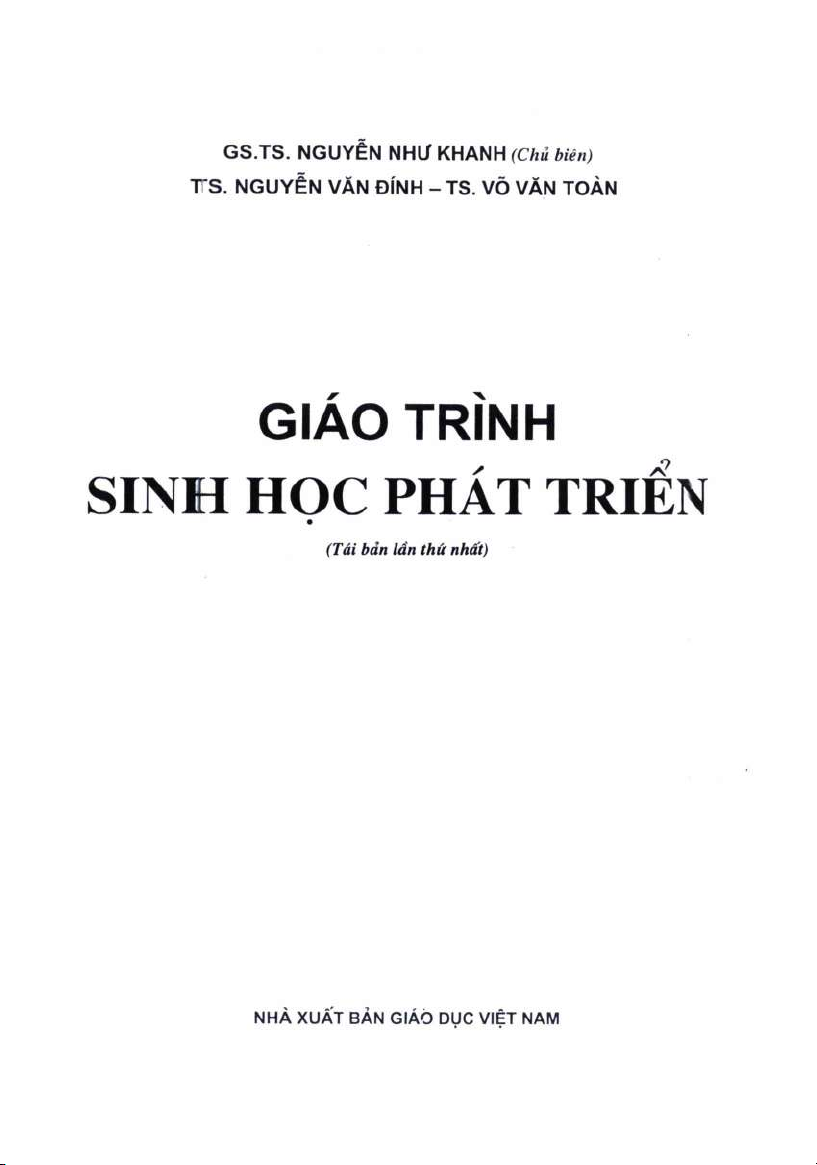 GS.TS. NGUYỄN NHƯ KHANH (Chủ biên)
TS. NGUYỄN VĂN ĐÍNH – TS. VÕ VĂN TOÀN

GIÁO TRÌNH
SINH HỌC PHÁT TRIỂN

(Tái bản lần thứ nhất)

NHÀ XUẤT BẢN GIÁO DỤC VIỆT NAM